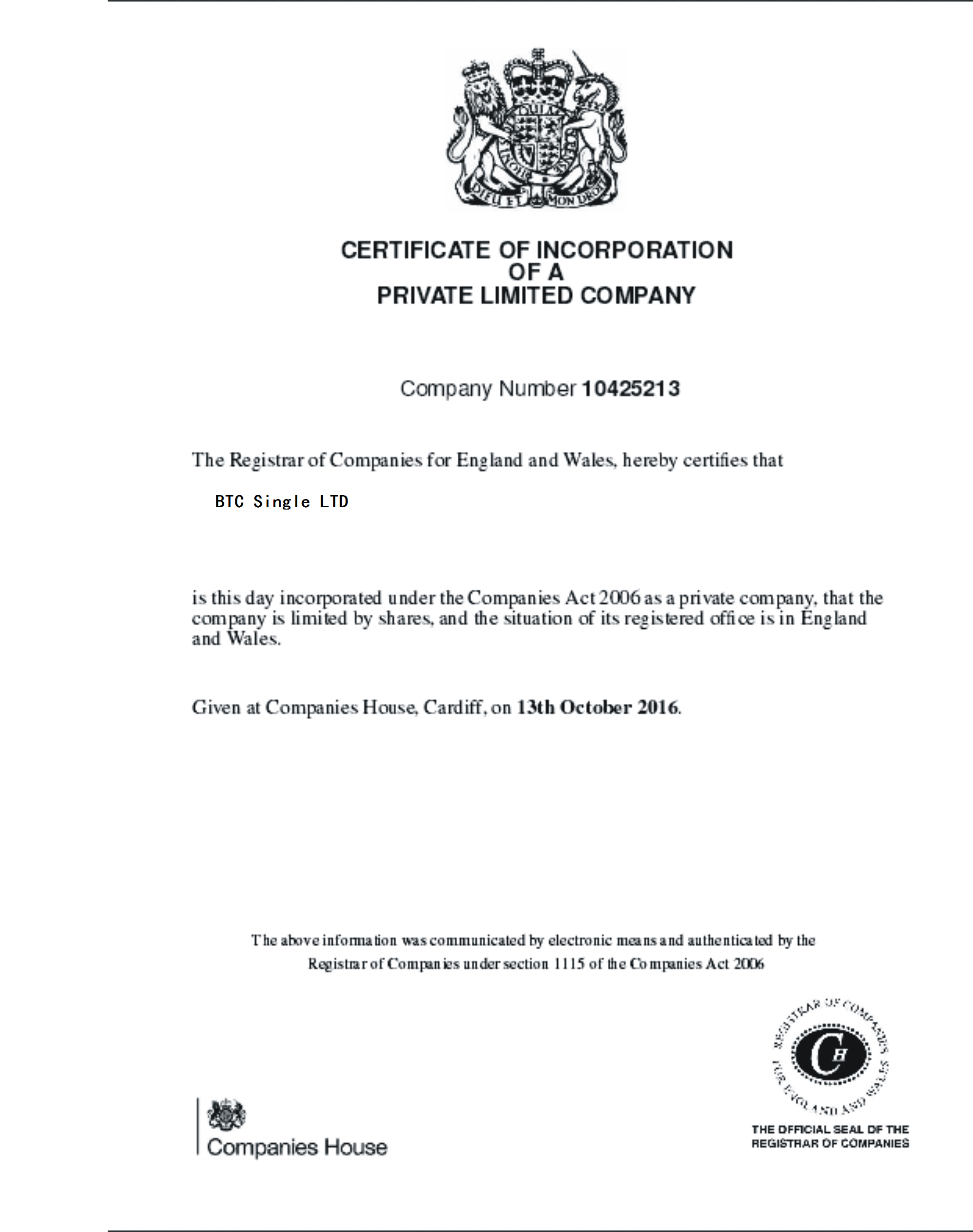 DIEU ET MON DROIT

CERTIFICATE OF INCORPORATION
OF A
PRIVATE LIMITED COMPANY

Company Number 10425213

The Registrar of Companies for England and Wales, hereby certifies that

BTC Single LTD

is this day incorporated under the Companies Act 2006 as a private company, that the company is limited by shares, and the situation of its registered office is in England and Wales.

Given at Companies House, Cardiff, on 13th October 2016.

The above information was communicated by electronic means and authenticated by the Registrar of Companies under section 1115 of the Companies Act 2006

Companies House

REGISTRAR OF COMPANIES FOR ENGLAND AND WALES
CH

THE OFFICIAL SEAL OF THE REGISTRAR OF COMPANIES